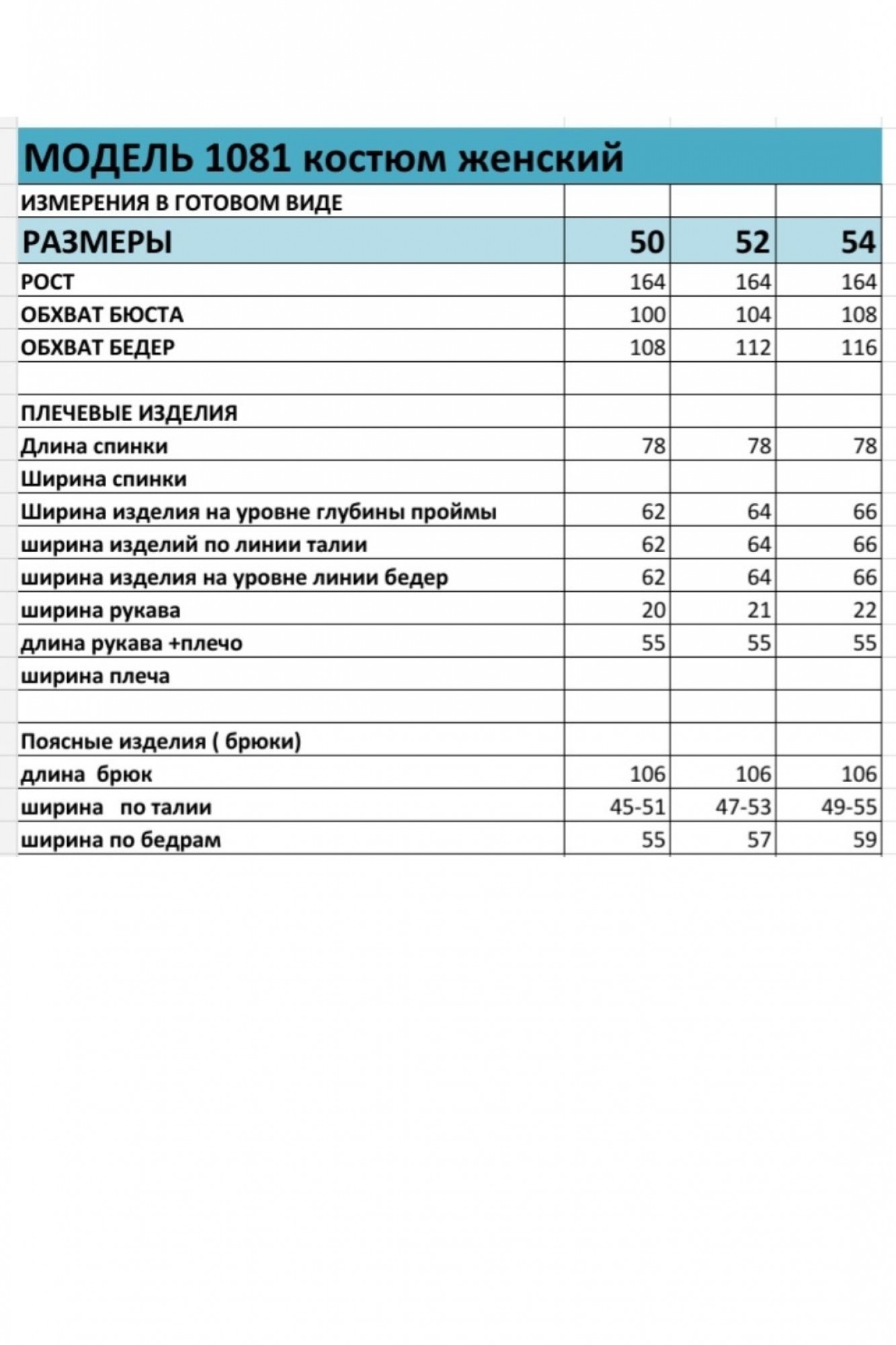 МОДЕЛЬ 1081 костюм женский

| ИЗМЕРЕНИЯ В ГОТОВОМ ВИДЕ | | | |
|---|---|---|---|
| РАЗМЕРЫ | 50 | 52 | 54 |
| РОСТ | 164 | 164 | 164 |
| ОБХВАТ БЮСТА | 100 | 104 | 108 |
| ОБХВАТ БЕДЕР | 108 | 112 | 116 |
| | | | |
| ПЛЕЧЕВЫЕ ИЗДЕЛИЯ | | | |
| Длина спинки | 78 | 78 | 78 |
| Ширина спинки | | | |
| Ширина изделия на уровне глубины проймы | 62 | 64 | 66 |
| ширина изделий по линии талии | 62 | 64 | 66 |
| ширина изделия на уровне линии бедер | 62 | 64 | 66 |
| ширина рукава | 20 | 21 | 22 |
| длина рукава +плечо | 55 | 55 | 55 |
| ширина плеча | | | |
| | | | |
| Поясные изделия ( брюки) | | | |
| длина брюк | 106 | 106 | 106 |
| ширина по талии | 45-51 | 47-53 | 49-55 |
| ширина по бедрам | 55 | 57 | 59 |